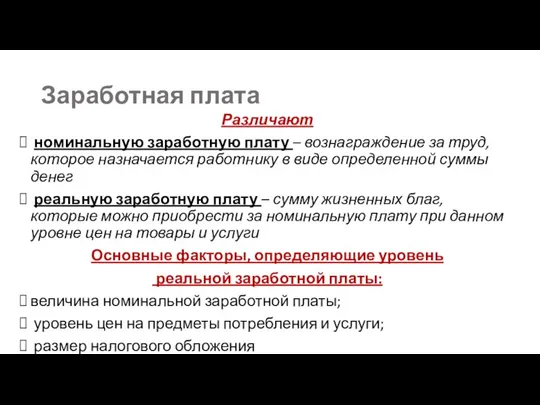 Заработная плата

Различают

 номинальную заработную плату – вознаграждение за труд, которое назначается работнику в виде определенной суммы денег

 реальную заработную плату – сумму жизненных благ, которые можно приобрести за номинальную плату при данном уровне цен на товары и услуги

Основные факторы, определяющие уровень реальной заработной платы:

величина номинальной заработной платы;

 уровень цен на предметы потребления и услуги;

 размер налогового обложения